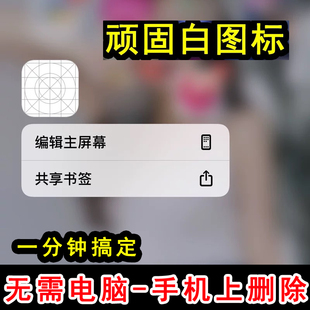 顽固白图标

编辑主屏幕

共享书签

一分钟搞定

无需电脑-手机上删除